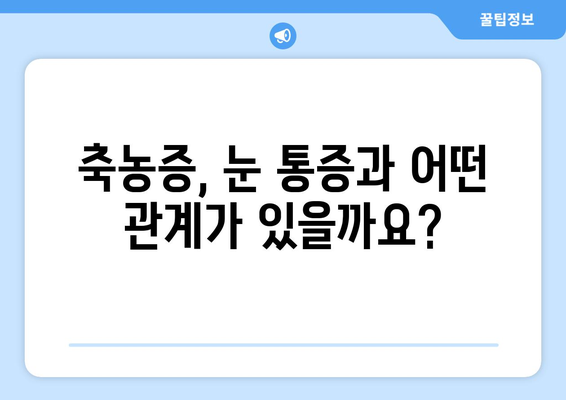 꿀팁정보

축농증, 눈 통증과 어떤 관계가 있을까요?